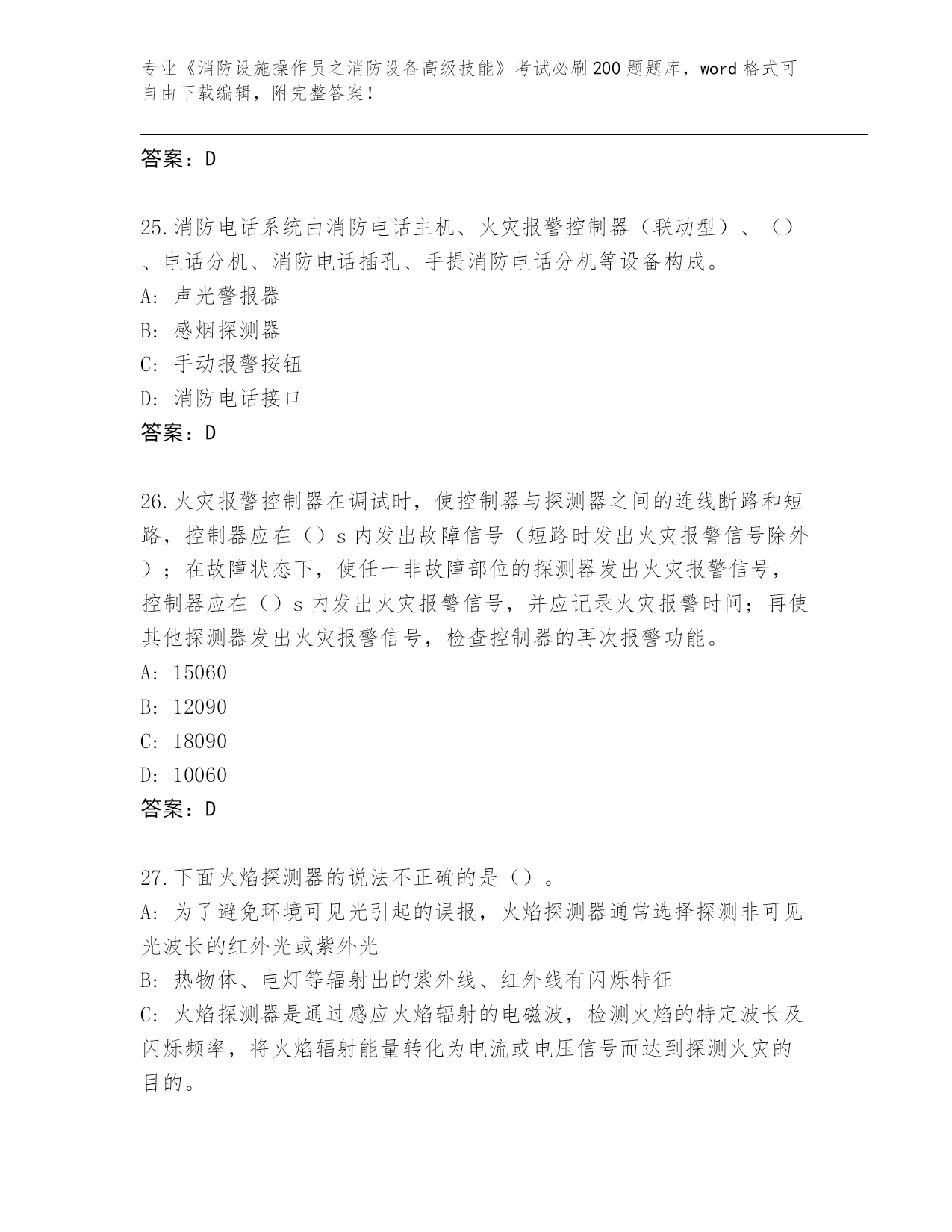 专业《消防设施操作员之消防设备高级技能》考试必刷200题题库，word格式可自由下载编辑，附完整答案！

答案：D

25.消防电话系统由消防电话主机、火灾报警控制器（联动型）、（）、电话分机、消防电话插孔、手提消防电话分机等设备构成。
A: 声光警报器
B: 感烟探测器
C: 手动报警按钮
D: 消防电话接口
答案：D

26.火灾报警控制器在调试时，使控制器与探测器之间的连线断路和短路，控制器应在（）s内发出故障信号（短路时发出火灾报警信号除外）；在故障状态下，使任一非故障部位的探测器发出火灾报警信号，控制器应在（）s内发出火灾报警信号，并应记录火灾报警时间；再使其他探测器发出火灾报警信号，检查控制器的再次报警功能。
A: 15060
B: 12090
C: 18090
D: 10060
答案：D

27.下面火焰探测器的说法不正确的是（）。
A: 为了避免环境可见光引起的误报，火焰探测器通常选择探测非可见光波长的红外光或紫外光
B: 热物体、电灯等辐射出的紫外线、红外线有闪烁特征
C: 火焰探测器是通过感应火焰辐射的电磁波，检测火焰的特定波长及闪烁频率，将火焰辐射能量转化为电流或电压信号而达到探测火灾的目的。